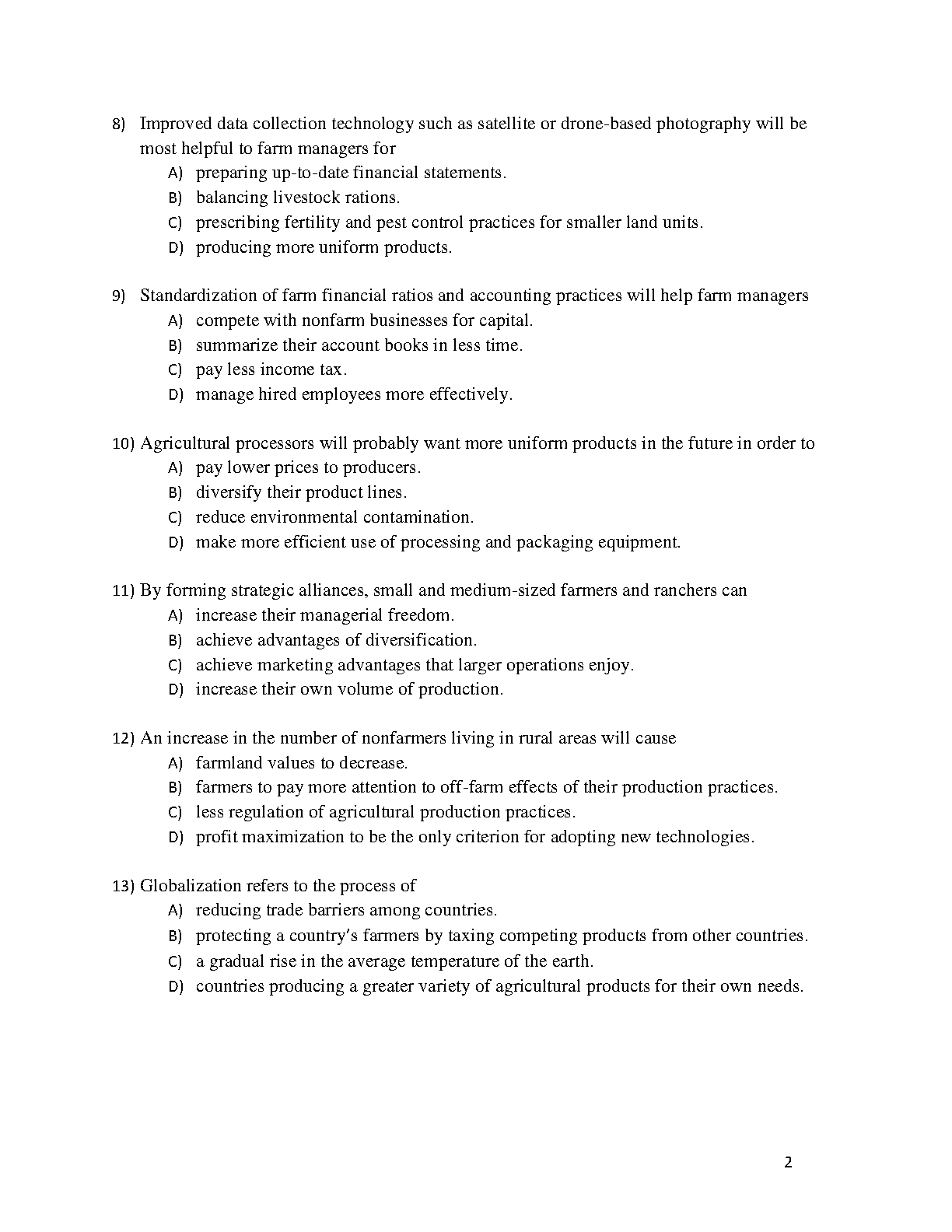 8) Improved data collection technology such as satellite or drone-based photography will be most helpful to farm managers for
A) preparing up-to-date financial statements.
B) balancing livestock rations.
C) prescribing fertility and pest control practices for smaller land units.
D) producing more uniform products.

9) Standardization of farm financial ratios and accounting practices will help farm managers
A) compete with nonfarm businesses for capital.
B) summarize their account books in less time.
C) pay less income tax.
D) manage hired employees more effectively.

10) Agricultural processors will probably want more uniform products in the future in order to
A) pay lower prices to producers.
B) diversify their product lines.
C) reduce environmental contamination.
D) make more efficient use of processing and packaging equipment.

11) By forming strategic alliances, small and medium-sized farmers and ranchers can
A) increase their managerial freedom.
B) achieve advantages of diversification.
C) achieve marketing advantages that larger operations enjoy.
D) increase their own volume of production.

12) An increase in the number of nonfarmers living in rural areas will cause
A) farmland values to decrease.
B) farmers to pay more attention to off-farm effects of their production practices.
C) less regulation of agricultural production practices.
D) profit maximization to be the only criterion for adopting new technologies.

13) Globalization refers to the process of
A) reducing trade barriers among countries.
B) protecting a country's farmers by taxing competing products from other countries.
C) a gradual rise in the average temperature of the earth.
D) countries producing a greater variety of agricultural products for their own needs.

2